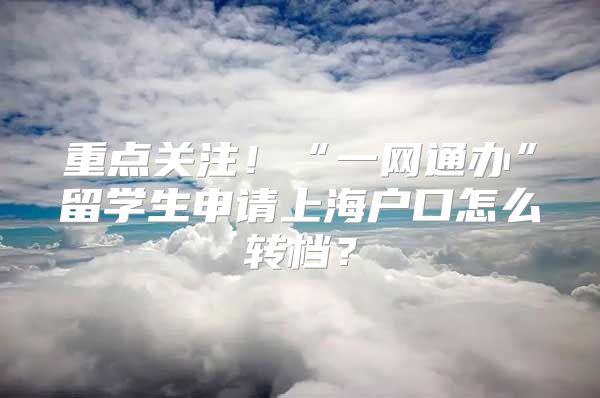 重点关注！“一网通办”留学生申请上海户口怎么转档？